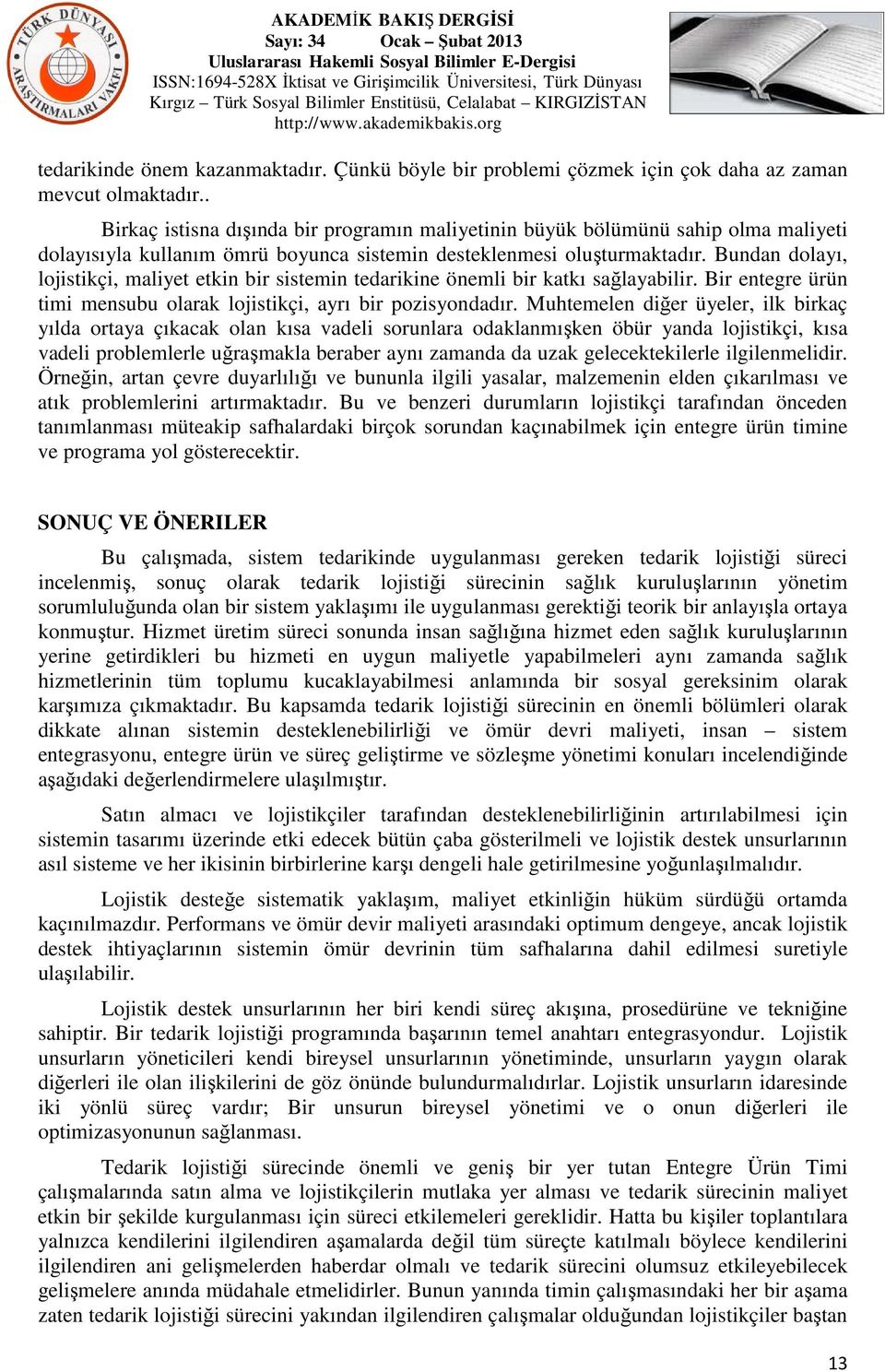 TÜRK DÜNYASI ARAŞTIRMALARI VAKFI

AKADEMİK BAKIŞ DERGİSİ
Sayı: 34 Ocak – Şubat 2013
Uluslararası Hakemli Sosyal Bilimler E-Dergisi
ISSN:1694-528X İktisat ve Girişimcilik Üniversitesi, Türk Dünyası Kırgız – Türk Sosyal Bilimler Enstitüsü, Celalabat – KIRGIZİSTAN
http://www.akademikbakis.org

tedarikinde önem kazanmaktadır. Çünkü böyle bir problemi çözmek için çok daha az zaman mevcut olmaktadır..

Birkaç istisna dışında bir programın maliyetinin büyük bölümünü sahip olma maliyeti dolayısıyla kullanım ömrü boyunca sistemin desteklenmesi oluşturmaktadır. Bundan dolayı, lojistikçi, maliyet etkin bir sistemin tedarikine önemli bir katkı sağlayabilir. Bir entegre ürün timi mensubu olarak lojistikçi, ayrı bir pozisyondadır. Muhtemelen diğer üyeler, ilk birkaç yılda ortaya çıkacak olan kısa vadeli sorunlara odaklanmışken öbür yanda lojistikçi, kısa vadeli problemlerle uğraşmakla beraber aynı zamanda da uzak gelecektekilerle ilgilenmelidir. Örneğin, artan çevre duyarlılığı ve bununla ilgili yasalar, malzemenin elden çıkarılması ve atık problemlerini artırmaktadır. Bu ve benzeri durumların lojistikçi tarafından önceden tanımlanması müteakip safhalardaki birçok sorundan kaçınabilmek için entegre ürün timine ve programa yol gösterecektir.

SONUÇ VE ÖNERILER

Bu çalışmada, sistem tedarikinde uygulanması gereken tedarik lojistiği süreci incelenmiş, sonuç olarak tedarik lojistiği sürecinin sağlık kuruluşlarının yönetim sorumluluğunda olan bir sistem yaklaşımı ile uygulanması gerektiği teorik bir anlayışla ortaya konmuştur. Hizmet üretim süreci sonunda insan sağlığına hizmet eden sağlık kuruluşlarının yerine getirdikleri bu hizmeti en uygun maliyetle yapabilmeleri aynı zamanda sağlık hizmetlerinin tüm toplumu kucaklayabilmesi anlamında bir sosyal gereksinim olarak karşımıza çıkmaktadır. Bu kapsamda tedarik lojistiği sürecinin en önemli bölümleri olarak dikkate alınan sistemin desteklenebilirliği ve ömür devri maliyeti, insan – sistem entegrasyonu, entegre ürün ve süreç geliştirme ve sözleşme yönetimi konuları incelendiğinde aşağıdaki değerlendirmelere ulaşılmıştır.

Satın almacı ve lojistikçiler tarafından desteklenebilirliğinin artırılabilmesi için sistemin tasarımı üzerinde etki edecek bütün çaba gösterilmeli ve lojistik destek unsurlarının asıl sisteme ve her ikisinin birbirlerine karşı dengeli hale getirilmesine yoğunlaşılmalıdır.

Lojistik desteğe sistematik yaklaşım, maliyet etkinliğin hüküm sürdüğü ortamda kaçınılmazdır. Performans ve ömür devir maliyeti arasındaki optimum dengeye, ancak lojistik destek ihtiyaçlarının sistemin ömür devrinin tüm safhalarına dahil edilmesi suretiyle ulaşılabilir.

Lojistik destek unsurlarının her biri kendi süreç akışına, prosedürüne ve tekniğine sahiptir. Bir tedarik lojistiği programında başarının temel anahtarı entegrasyondur. Lojistik unsurların yöneticileri kendi bireysel unsurlarının yönetiminde, unsurların yaygın olarak diğerleri ile olan ilişkilerini de göz önünde bulundurmalıdırlar. Lojistik unsurların idaresinde iki yönlü süreç vardır; Bir unsurun bireysel yönetimi ve o onun diğerleri ile optimizasyonunun sağlanması.

Tedarik lojistiği sürecinde önemli ve geniş bir yer tutan Entegre Ürün Timi çalışmalarında satın alma ve lojistikçilerin mutlaka yer alması ve tedarik sürecinin maliyet etkin bir şekilde kurgulanması için süreci etkilemeleri gereklidir. Hatta bu kişiler toplantılara yalnızca kendilerini ilgilendiren aşamalarda değil tüm süreçte katılmalı böylece kendilerini ilgilendiren ani gelişmelerden haberdar olmalı ve tedarik sürecini olumsuz etkileyebilecek gelişmelere anında müdahale etmelidirler. Bunun yanında timin çalışmasındaki her bir aşama zaten tedarik lojistiği sürecini yakından ilgilendiren çalışmalar olduğundan lojistikçiler baştan

13